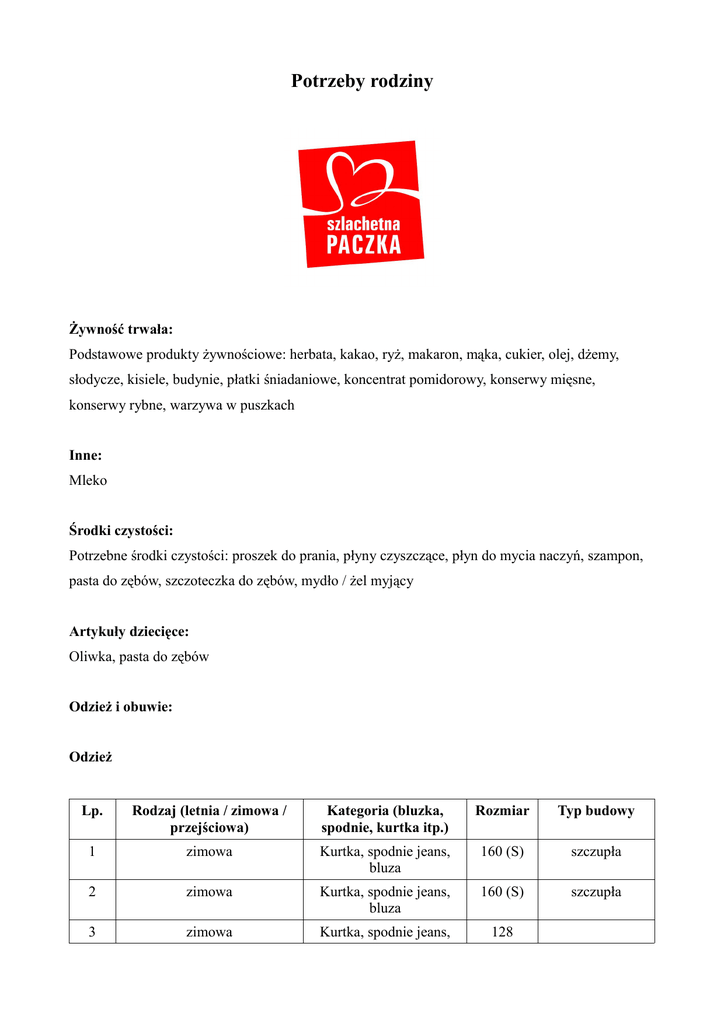 Potrzeby rodziny

szlachetna
PACZKA

**Żywność trwała:**
Podstawowe produkty żywnościowe: herbata, kakao, ryż, makaron, mąka, cukier, olej, dżemy, słodycze, kisiele, budynie, płatki śniadaniowe, koncentrat pomidorowy, konserwy mięsne, konserwy rybne, warzywa w puszkach

**Inne:**
Mleko

**Środki czystości:**
Potrzebne środki czystości: proszek do prania, płyny czyszczące, płyn do mycia naczyń, szampon, pasta do zębów, szczoteczka do zębów, mydło / żel myjący

**Artykuły dziecięce:**
Oliwka, pasta do zębów

**Odzież i obuwie:**

**Odzież**

| Lp. | Rodzaj (letnia / zimowa / przejściowa) | Kategoria (bluzka, spodnie, kurtka itp.) | Rozmiar | Typ budowy |
|---|---|---|---|---|
| 1 | zimowa | Kurtka, spodnie jeans, bluza | 160 (S) | szczupła |
| 2 | zimowa | Kurtka, spodnie jeans, bluza | 160 (S) | szczupła |
| 3 | zimowa | Kurtka, spodnie jeans, | 128 | |